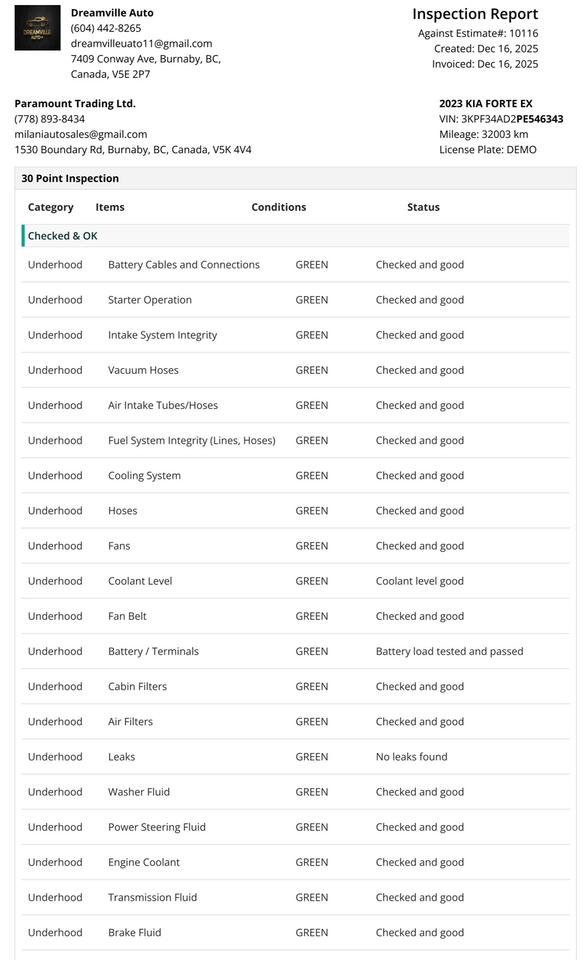 DREAMVILLE AUTO

Dreamville Auto
(604) 442-8265
dreamvilleuato11@gmail.com
7409 Conway Ave, Burnaby, BC, Canada, V5E 2P7

Inspection Report
Against Estimate#: 10116
Created: Dec 16, 2025
Invoiced: Dec 16, 2025

Paramount Trading Ltd.
(778) 893-8434
milaniautosales@gmail.com
1530 Boundary Rd, Burnaby, BC, Canada, V5K 4V4

2023 KIA FORTE EX
VIN: 3KPF34AD2PE546343
Mileage: 32003 km
License Plate: DEMO

30 Point Inspection

| Category | Items | Conditions | Status |
|---|---|---|---|
| Checked & OK | | | |
| Underhood | Battery Cables and Connections | GREEN | Checked and good |
| Underhood | Starter Operation | GREEN | Checked and good |
| Underhood | Intake System Integrity | GREEN | Checked and good |
| Underhood | Vacuum Hoses | GREEN | Checked and good |
| Underhood | Air Intake Tubes/Hoses | GREEN | Checked and good |
| Underhood | Fuel System Integrity (Lines, Hoses) | GREEN | Checked and good |
| Underhood | Cooling System | GREEN | Checked and good |
| Underhood | Hoses | GREEN | Checked and good |
| Underhood | Fans | GREEN | Checked and good |
| Underhood | Coolant Level | GREEN | Coolant level good |
| Underhood | Fan Belt | GREEN | Checked and good |
| Underhood | Battery / Terminals | GREEN | Battery load tested and passed |
| Underhood | Cabin Filters | GREEN | Checked and good |
| Underhood | Air Filters | GREEN | Checked and good |
| Underhood | Leaks | GREEN | No leaks found |
| Underhood | Washer Fluid | GREEN | Checked and good |
| Underhood | Power Steering Fluid | GREEN | Checked and good |
| Underhood | Engine Coolant | GREEN | Checked and good |
| Underhood | Transmission Fluid | GREEN | Checked and good |
| Underhood | Brake Fluid | GREEN | Checked and good |